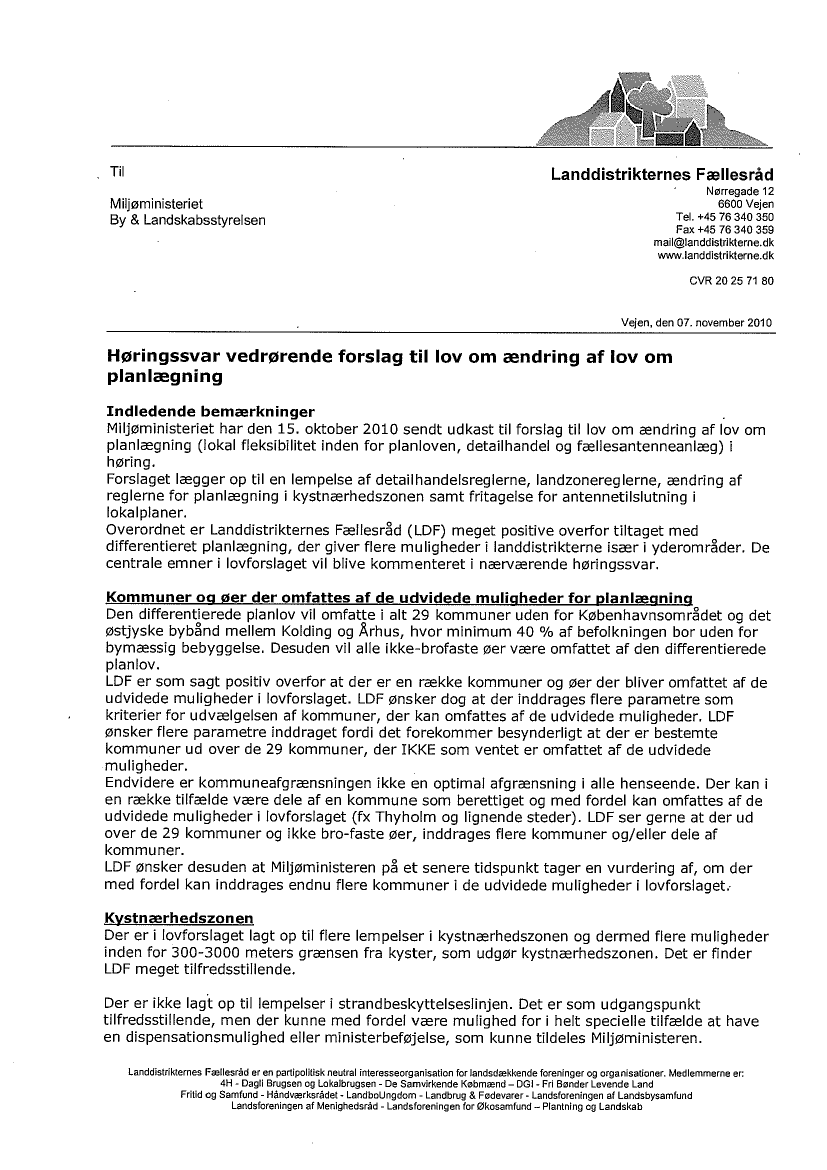 Til

Miljøministeriet
By & Landskabsstyrelsen

Landdistrikternes Fællesråd
Nørregade 12
6600 Vejen
Tel. +45 76 340 350
Fax +45 76 340 359
mail@landdistrikterne.dk
www.landdistrikterne.dk

CVR 20 25 71 80

Vejen, den 07. november 2010

Høringssvar vedrørende forslag til lov om ændring af lov om planlægning

Indledende bemærkninger
Miljøministeriet har den 15. oktober 2010 sendt udkast til forslag til lov om ændring af lov om planlægning (lokal fleksibilitet inden for planloven, detailhandel og fællesantenneanlæg) i høring.
Forslaget lægger op til en lempelse af detailhandelsreglerne, landzonereglerne, ændring af reglerne for planlægning i kystnærhedszonen samt fritagelse for antennetilslutning i lokalplaner.
Overordnet er Landdistrikternes Fællesråd (LDF) meget positive overfor tiltaget med differentieret planlægning, der giver flere muligheder i landdistrikterne især i yderområder. De centrale emner i lovforslaget vil blive kommenteret i nærværende høringssvar.

Kommuner og øer der omfattes af de udvidede muligheder for planlægning
Den differentierede planlov vil omfatte i alt 29 kommuner uden for Københavnsområdet og det østjyske bybånd mellem Kolding og Århus, hvor minimum 40 % af befolkningen bor uden for bymæssig bebyggelse. Desuden vil alle ikke-brofaste øer være omfattet af den differentierede planlov.
LDF er som sagt positiv overfor at der er en række kommuner og øer der bliver omfattet af de udvidede muligheder i lovforslaget. LDF ønsker dog at der inddrages flere parametre som kriterier for udvælgelsen af kommuner, der kan omfattes af de udvidede muligheder. LDF ønsker flere parametre inddraget fordi det forekommer besynderligt at der er bestemte kommuner ud over de 29 kommuner, der IKKE som ventet er omfattet af de udvidede muligheder.
Endvidere er kommuneafgrænsningen ikke en optimal afgrænsning i alle henseende. Der kan i en række tilfælde være dele af en kommune som berettiget og med fordel kan omfattes af de udvidede muligheder i lovforslaget (fx Thyholm og lignende steder). LDF ser gerne at der ud over de 29 kommuner og ikke bro-faste øer, inddrages flere kommuner og/eller dele af kommuner.
LDF ønsker desuden at Miljøministeren på et senere tidspunkt tager en vurdering af, om der med fordel kan inddrages endnu flere kommuner i de udvidede muligheder i lovforslaget.

Kystnærhedszonen
Der er i lovforslaget lagt op til flere lempelser i kystnærhedszonen og dermed flere muligheder inden for 300-3000 meters grænsen fra kyster, som udgør kystnærhedszonen. Det er finder LDF meget tilfredsstillende.

Der er ikke lagt op til lempelser i strandbeskyttelseslinjen. Det er som udgangspunkt tilfredsstillende, men der kunne med fordel være mulighed for i helt specielle tilfælde at have en dispensationsmulighed eller ministerbeføjelse, som kunne tildeles Miljøministeren.

Landdistrikternes Fællesråd er en partipolitisk neutral interesseorganisation for landsdækkende foreninger og organisationer. Medlemmerne er:
4H - Dagli Brugsen og Lokalbrugsen - De Samvirkende Købmænd – DGI - Fri Bønder Levende Land
Fritid og Samfund - Håndværksrådet - LandboUngdom - Landbrug & Fødevarer - Landsforeningen af Landsbysamfund
Landsforeningen af Menighedsråd - Landsforeningen for Økosamfund – Plantning og Landskab